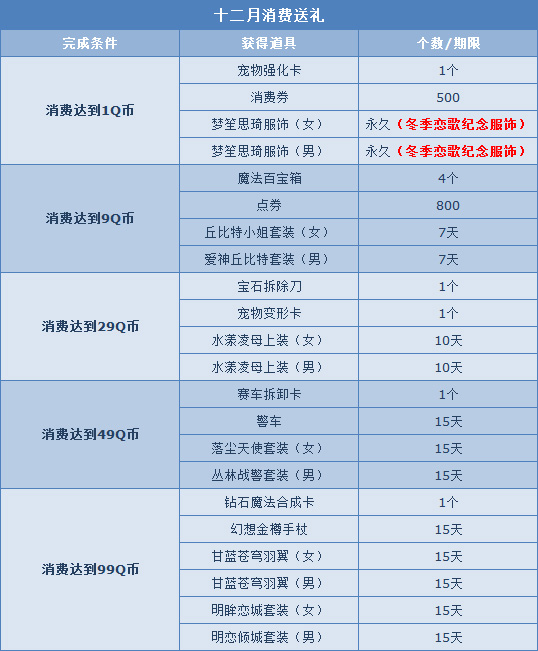 十二月消费送礼

| 完成条件 | 获得道具 | 个数/期限 |
|---|---|---|
| 消费达到1Q币 | 宠物强化卡 | 1个 |
| | 消费券 | 500 |
| | 梦笙思琦服饰（女） | 永久（冬季恋歌纪念服饰） |
| | 梦笙思琦服饰（男） | 永久（冬季恋歌纪念服饰） |
| 消费达到9Q币 | 魔法百宝箱 | 4个 |
| | 点券 | 800 |
| | 丘比特小姐套装（女） | 7天 |
| | 爱神丘比特套装（男） | 7天 |
| 消费达到29Q币 | 宝石拆除刀 | 1个 |
| | 宠物变形卡 | 1个 |
| | 水漾凌母上装（女） | 10天 |
| | 水漾凌母上装（男） | 10天 |
| 消费达到49Q币 | 赛车拆卸卡 | 1个 |
| | 警车 | 15天 |
| | 落尘天使套装（女） | 15天 |
| | 丛林战警套装（男） | 15天 |
| 消费达到99Q币 | 钻石魔法合成卡 | 1个 |
| | 幻想金樽手杖 | 15天 |
| | 甘蓝苍穹羽翼（女） | 15天 |
| | 甘蓝苍穹羽翼（男） | 15天 |
| | 明眸恋城套装（女） | 15天 |
| | 明恋倾城套装（男） | 15天 |